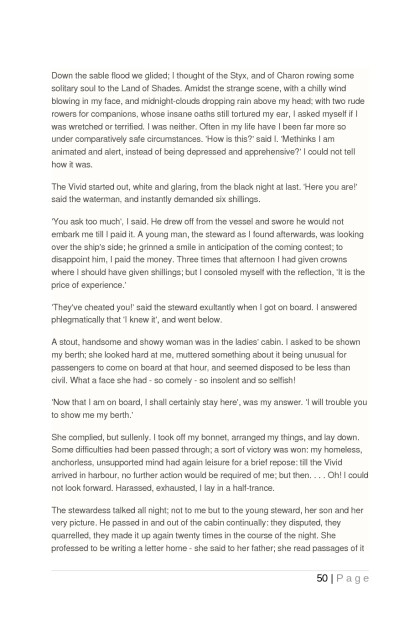 Down the sable flood we glided; I thought of the Styx, and of Charon rowing some solitary soul to the Land of Shades. Amidst the strange scene, with a chilly wind blowing in my face, and midnight-clouds dropping rain above my head; with two rude rowers for companions, whose insane oaths still tortured my ear, I asked myself if I was wretched or terrified. I was neither. Often in my life have I been far more so under comparatively safe circumstances. 'How is this?' said I. 'Methinks I am animated and alert, instead of being depressed and apprehensive?' I could not tell how it was.

The Vivid started out, white and glaring, from the black night at last. 'Here you are!' said the waterman, and instantly demanded six shillings.

'You ask too much', I said. He drew off from the vessel and swore he would not embark me till I paid it. A young man, the steward as I found afterwards, was looking over the ship's side; he grinned a smile in anticipation of the coming contest; to disappoint him, I paid the money. Three times that afternoon I had given crowns where I should have given shillings; but I consoled myself with the reflection, 'It is the price of experience.'

'They've cheated you!' said the steward exultantly when I got on board. I answered phlegmatically that 'I knew it', and went below.

A stout, handsome and showy woman was in the ladies' cabin. I asked to be shown my berth; she looked hard at me, muttered something about it being unusual for passengers to come on board at that hour, and seemed disposed to be less than civil. What a face she had - so comely - so insolent and so selfish!

'Now that I am on board, I shall certainly stay here', was my answer. 'I will trouble you to show me my berth.'

She complied, but sullenly. I took off my bonnet, arranged my things, and lay down. Some difficulties had been passed through; a sort of victory was won: my homeless, anchorless, unsupported mind had again leisure for a brief repose: till the Vivid arrived in harbour, no further action would be required of me; but then. . . . Oh! I could not look forward. Harassed, exhausted, I lay in a half-trance.

The stewardess talked all night; not to me but to the young steward, her son and her very picture. He passed in and out of the cabin continually: they disputed, they quarrelled, they made it up again twenty times in the course of the night. She professed to be writing a letter home - she said to her father; she read passages of it

50 | P a g e